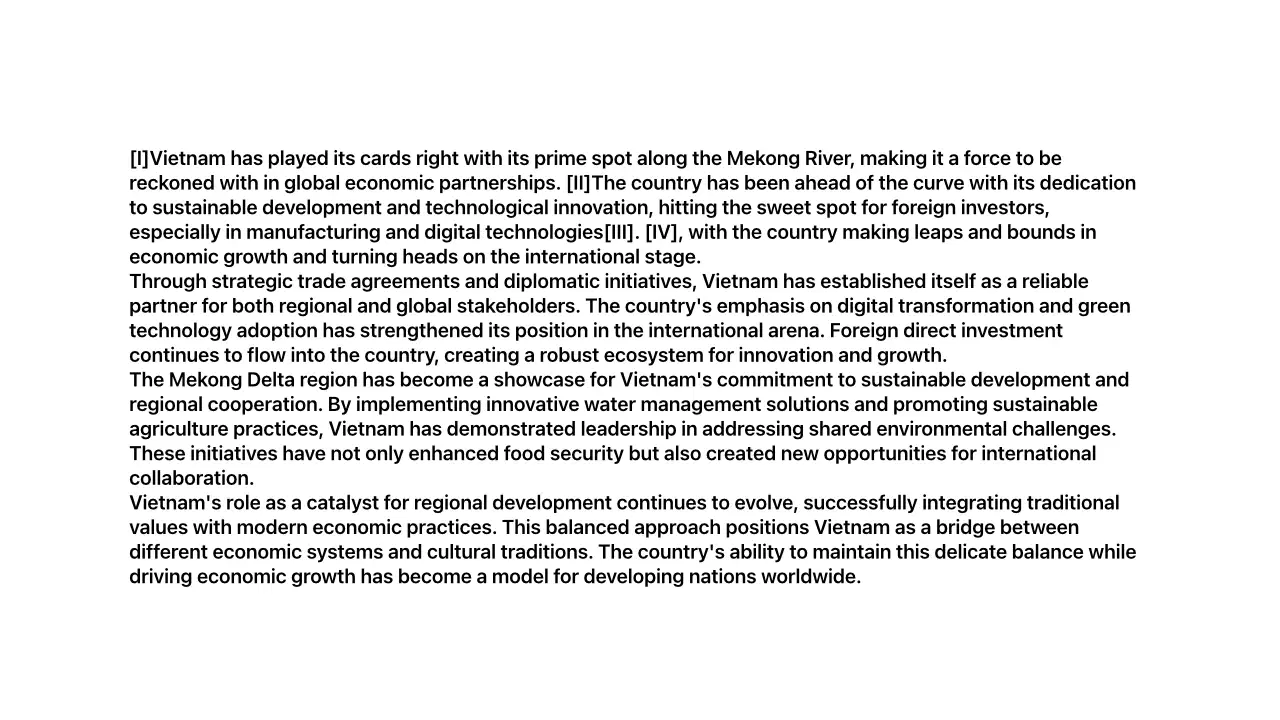 [I]Vietnam has played its cards right with its prime spot along the Mekong River, making it a force to be reckoned with in global economic partnerships. [II]The country has been ahead of the curve with its dedication to sustainable development and technological innovation, hitting the sweet spot for foreign investors, especially in manufacturing and digital technologies[III]. [IV], with the country making leaps and bounds in economic growth and turning heads on the international stage.
Through strategic trade agreements and diplomatic initiatives, Vietnam has established itself as a reliable partner for both regional and global stakeholders. The country's emphasis on digital transformation and green technology adoption has strengthened its position in the international arena. Foreign direct investment continues to flow into the country, creating a robust ecosystem for innovation and growth.
The Mekong Delta region has become a showcase for Vietnam's commitment to sustainable development and regional cooperation. By implementing innovative water management solutions and promoting sustainable agriculture practices, Vietnam has demonstrated leadership in addressing shared environmental challenges. These initiatives have not only enhanced food security but also created new opportunities for international collaboration.
Vietnam's role as a catalyst for regional development continues to evolve, successfully integrating traditional values with modern economic practices. This balanced approach positions Vietnam as a bridge between different economic systems and cultural traditions. The country's ability to maintain this delicate balance while driving economic growth has become a model for developing nations worldwide.